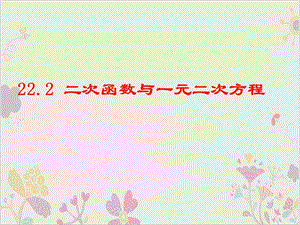 22.2 二次函数与一元二次方程